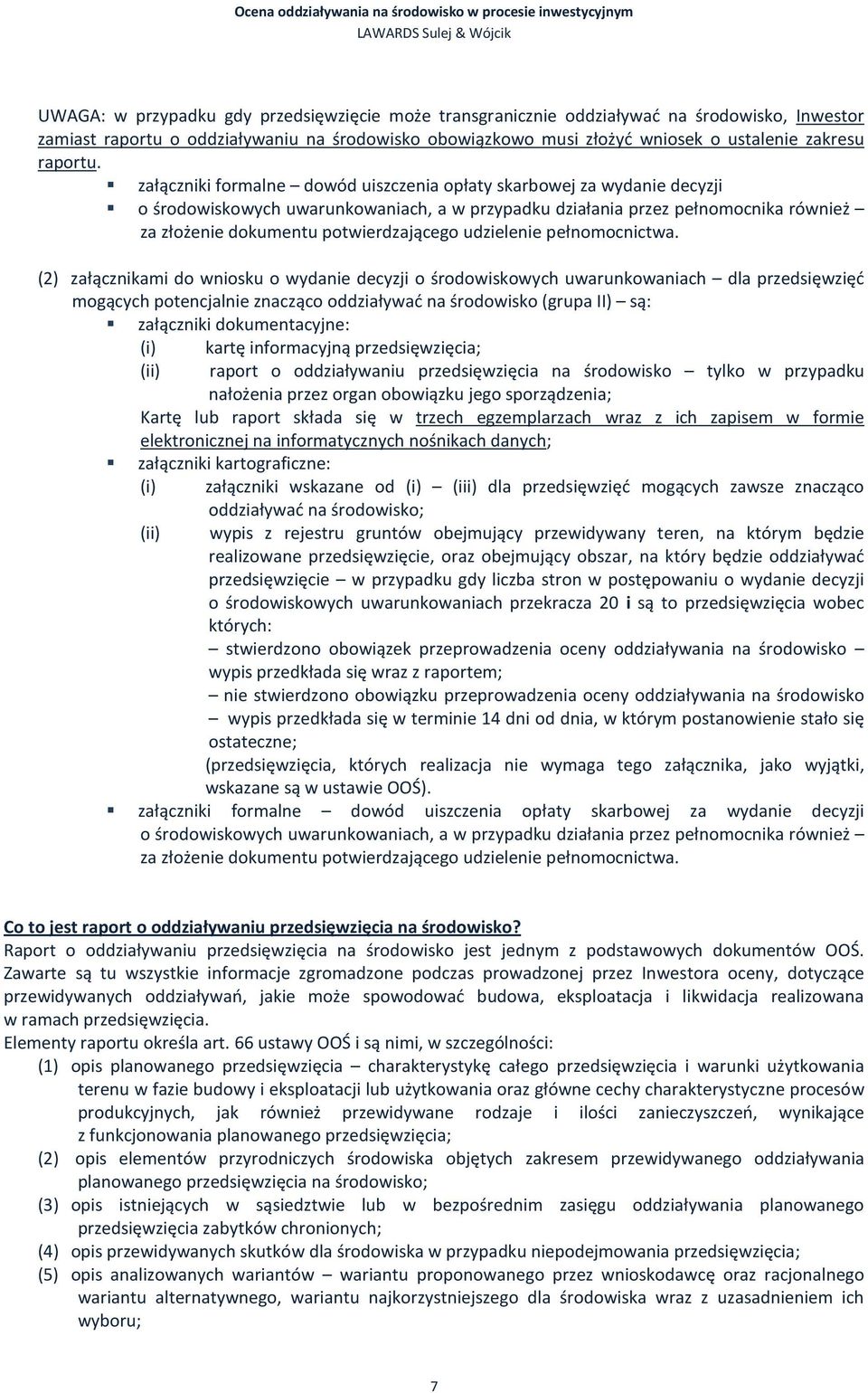 Ocena oddziaływania na środowisko w procesie inwestycyjnym
LAWARDS Sulej & Wójcik

UWAGA: w przypadku gdy przedsięwzięcie może transgranicznie oddziaływać na środowisko, Inwestor zamiast raportu o oddziaływaniu na środowisko obowiązkowo musi złożyć wniosek o ustalenie zakresu raportu.

▪ załączniki formalne – dowód uiszczenia opłaty skarbowej za wydanie decyzji
▪ o środowiskowych uwarunkowaniach, a w przypadku działania przez pełnomocnika również – za złożenie dokumentu potwierdzającego udzielenie pełnomocnictwa.

(2) załącznikami do wniosku o wydanie decyzji o środowiskowych uwarunkowaniach – dla przedsięwzięć mogących potencjalnie znacząco oddziaływać na środowisko (grupa II) – są:

▪ załączniki dokumentacyjne:
(i) kartę informacyjną przedsięwzięcia;
(ii) raport o oddziaływaniu przedsięwzięcia na środowisko – tylko w przypadku nałożenia przez organ obowiązku jego sporządzenia;
Kartę lub raport składa się w trzech egzemplarzach wraz z ich zapisem w formie elektronicznej na informatycznych nośnikach danych;

▪ załączniki kartograficzne:
(i) załączniki wskazane od (i) – (iii) dla przedsięwzięć mogących zawsze znacząco oddziaływać na środowisko;
(ii) wypis z rejestru gruntów obejmujący przewidywany teren, na którym będzie realizowane przedsięwzięcie, oraz obejmujący obszar, na który będzie oddziaływać przedsięwzięcie – w przypadku gdy liczba stron w postępowaniu o wydanie decyzji o środowiskowych uwarunkowaniach przekracza 20 i są to przedsięwzięcia wobec których:
– stwierdzono obowiązek przeprowadzenia oceny oddziaływania na środowisko – wypis przedkłada się wraz z raportem;
– nie stwierdzono obowiązku przeprowadzenia oceny oddziaływania na środowisko – wypis przedkłada się w terminie 14 dni od dnia, w którym postanowienie stało się ostateczne;
(przedsięwzięcia, których realizacja nie wymaga tego załącznika, jako wyjątki, wskazane są w ustawie OOŚ).

▪ załączniki formalne – dowód uiszczenia opłaty skarbowej za wydanie decyzji o środowiskowych uwarunkowaniach, a w przypadku działania przez pełnomocnika również – za złożenie dokumentu potwierdzającego udzielenie pełnomocnictwa.

Co to jest raport o oddziaływaniu przedsięwzięcia na środowisko?
Raport o oddziaływaniu przedsięwzięcia na środowisko jest jednym z podstawowych dokumentów OOŚ. Zawarte są tu wszystkie informacje zgromadzone podczas prowadzonej przez Inwestora oceny, dotyczące przewidywanych oddziaływań, jakie może spowodować budowa, eksploatacja i likwidacja realizowana w ramach przedsięwzięcia.
Elementy raportu określa art. 66 ustawy OOŚ i są nimi, w szczególności:
(1) opis planowanego przedsięwzięcia – charakterystykę całego przedsięwzięcia i warunki użytkowania terenu w fazie budowy i eksploatacji lub użytkowania oraz główne cechy charakterystyczne procesów produkcyjnych, jak również przewidywane rodzaje i ilości zanieczyszczeń, wynikające z funkcjonowania planowanego przedsięwzięcia;
(2) opis elementów przyrodniczych środowiska objętych zakresem przewidywanego oddziaływania planowanego przedsięwzięcia na środowisko;
(3) opis istniejących w sąsiedztwie lub w bezpośrednim zasięgu oddziaływania planowanego przedsięwzięcia zabytków chronionych;
(4) opis przewidywanych skutków dla środowiska w przypadku niepodejmowania przedsięwzięcia;
(5) opis analizowanych wariantów – wariantu proponowanego przez wnioskodawcę oraz racjonalnego wariantu alternatywnego, wariantu najkorzystniejszego dla środowiska wraz z uzasadnieniem ich wyboru;

7